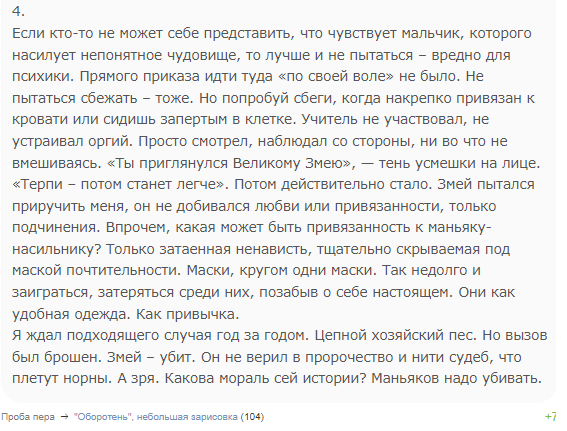 4.
Если кто-то не может себе представить, что чувствует мальчик, которого насилует непонятное чудовище, то лучше и не пытаться – вредно для психики. Прямого приказа идти туда «по своей воле» не было. Не пытаться сбежать – тоже. Но попробуй сбеги, когда накрепко привязан к кровати или сидишь запертым в клетке. Учитель не участвовал, не устраивал оргий. Просто смотрел, наблюдал со стороны, ни во что не вмешиваясь. «Ты приглянулся Великому Змею», — тень усмешки на лице. «Терпи – потом станет легче». Потом действительно стало. Змей пытался приручить меня, он не добивался любви или привязанности, только подчинения. Впрочем, какая может быть привязанность к маньяку-насильнику? Только затаенная ненависть, тщательно скрываемая под маской почтительности. Маски, кругом одни маски. Так недолго и заиграться, затеряться среди них, позабыв о себе настоящем. Они как удобная одежда. Как привычка.
Я ждал подходящего случая год за годом. Цепной хозяйский пес. Но вызов был брошен. Змей – убит. Он не верил в пророчество и нити судеб, что плетут норны. А зря. Какова мораль сей истории? Маньяков надо убивать.

Проба пера → "Оборотень", небольшая зарисовка (104) +7